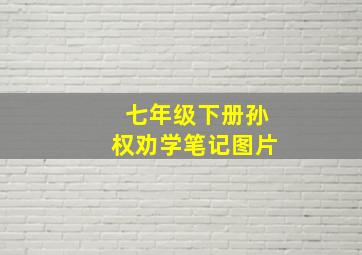 七年级下册孙权劝学笔记图片